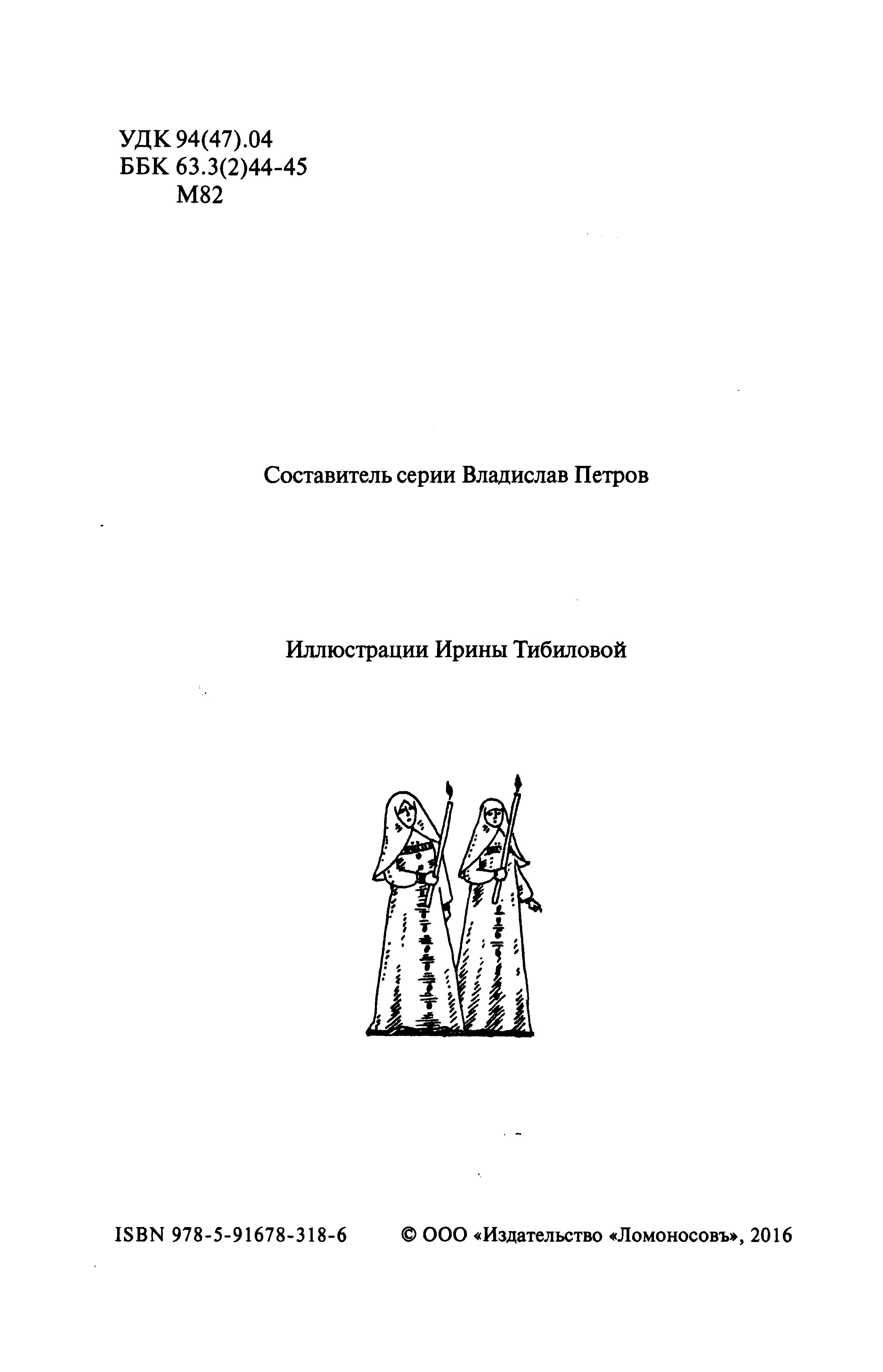 УДК 94(47).04
ББК 63.3(2)44-45
М82

Составитель серии Владислав Петров

Иллюстрации Ирины Тибиловой

ISBN 978-5-91678-318-6

© ООО «Издательство «Ломоносовъ», 2016